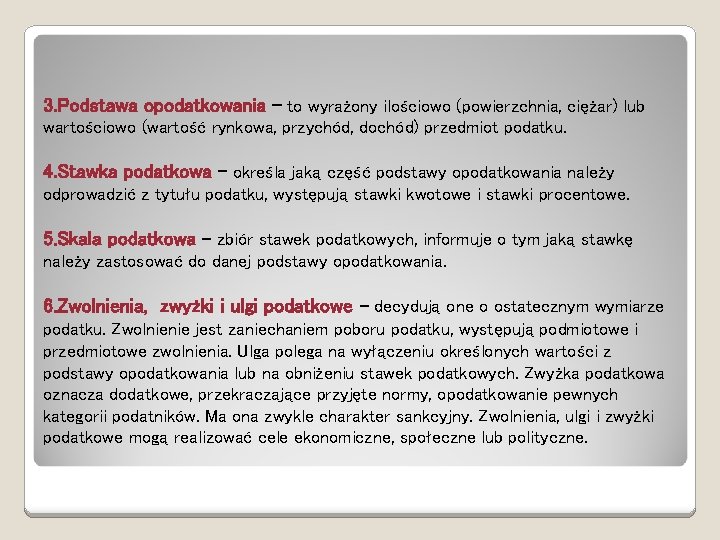 3.Podstawa opodatkowania – to wyrażony ilościowo (powierzchnia, ciężar) lub wartościowo (wartość rynkowa, przychód, dochód) przedmiot podatku.

4.Stawka podatkowa – określa jaką część podstawy opodatkowania należy odprowadzić z tytułu podatku, występują stawki kwotowe i stawki procentowe.

5.Skala podatkowa – zbiór stawek podatkowych, informuje o tym jaką stawkę należy zastosować do danej podstawy opodatkowania.

6.Zwolnienia, zwyżki i ulgi podatkowe – decydują one o ostatecznym wymiarze podatku. Zwolnienie jest zaniechaniem poboru podatku, występują podmiotowe i przedmiotowe zwolnienia. Ulga polega na wyłączeniu określonych wartości z podstawy opodatkowania lub na obniżeniu stawek podatkowych. Zwyżka podatkowa oznacza dodatkowe, przekraczające przyjęte normy, opodatkowanie pewnych kategorii podatników. Ma ona zwykle charakter sankcyjny. Zwolnienia, ulgi i zwyżki podatkowe mogą realizować cele ekonomiczne, społeczne lub polityczne.